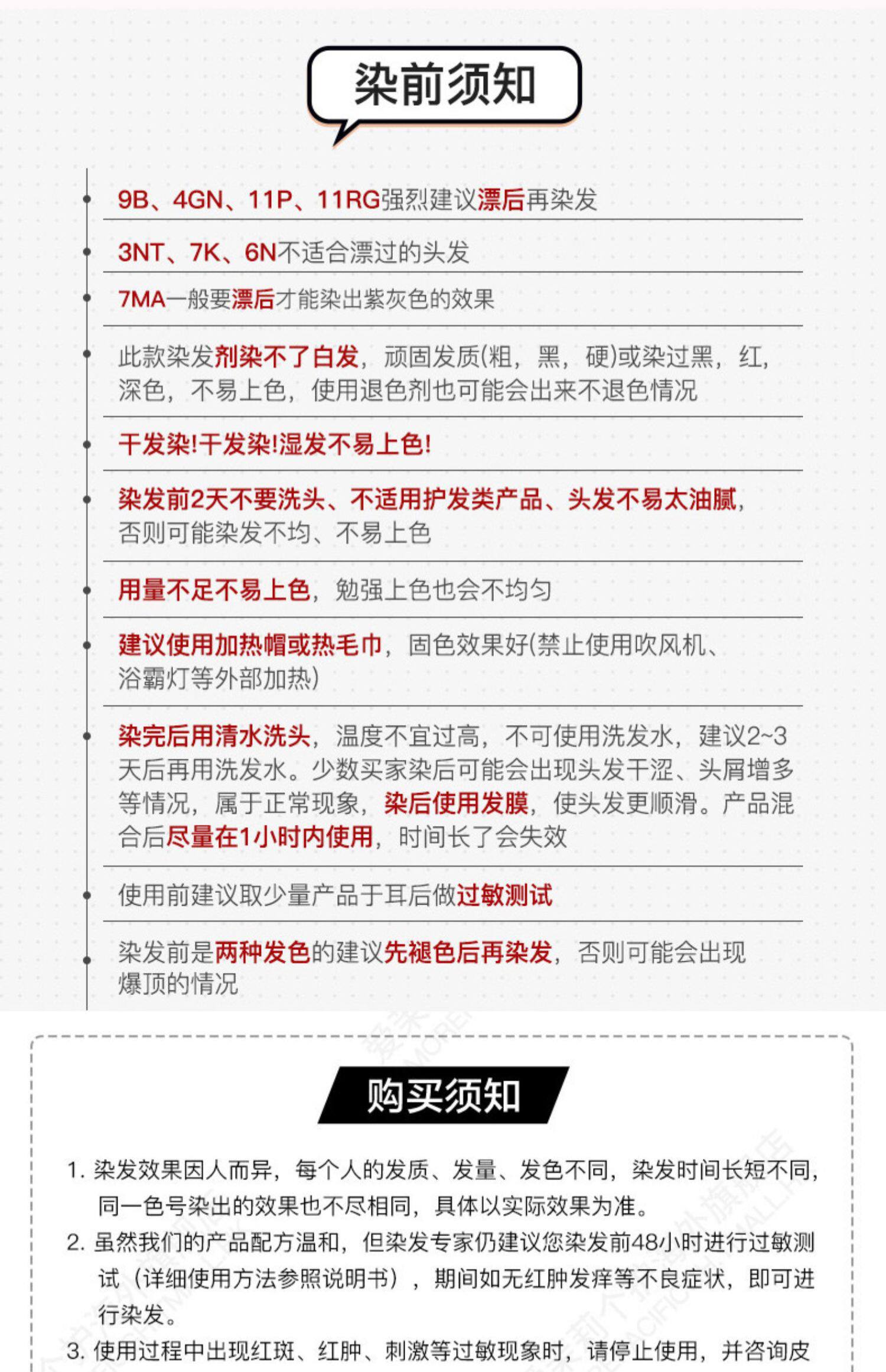 染前须知

9B、4GN、11P、11RG强烈建议漂后再染发

3NT、7K、6N不适合漂过的头发

7MA一般要漂后才能染出紫灰色的效果

此款染发剂染不了白发，顽固发质(粗，黑，硬)或染过黑，红，深色，不易上色，使用退色剂也可能会出来不退色情况

干发染!干发染!湿发不易上色!

染发前2天不要洗头、不适用护发类产品、头发不易太油腻，否则可能染发不均、不易上色

用量不足不易上色，勉强上色也会不均匀

建议使用加热帽或热毛巾，固色效果好(禁止使用吹风机、浴霸灯等外部加热)

染完后用清水洗头，温度不宜过高，不可使用洗发水，建议2~3天后再用洗发水。少数买家染后可能会出现头发干涩、头屑增多等情况，属于正常现象，染后使用发膜，使头发更顺滑。产品混合后尽量在1小时内使用，时间长了会失效

使用前建议取少量产品于耳后做过敏测试

染发前是两种发色的建议先褪色后再染发，否则可能会出现爆顶的情况

购买须知

1. 染发效果因人而异，每个人的发质、发量、发色不同，染发时间长短不同，同一色号染出的效果也不尽相同，具体以实际效果为准。
2. 虽然我们的产品配方温和，但染发专家仍建议您染发前48小时进行过敏测试（详细使用方法参照说明书），期间如无红肿发痒等不良症状，即可进行染发。
3. 使用过程中出现红斑、红肿、刺激等过敏现象时，请停止使用，并咨询皮